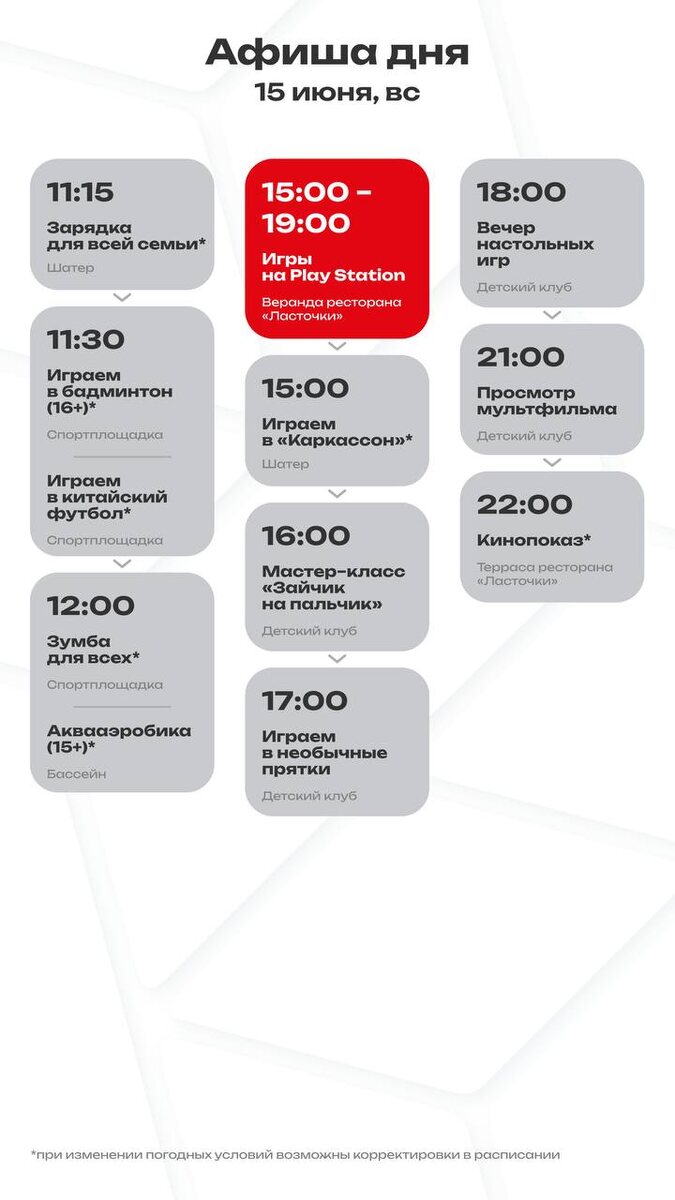 Афиша дня

15 июня, вс

11:15

Зарядка для всей семьи*

Шатер

11:30

Играем в бадминтон (16+)*

Спортплощадка

Играем в китайский футбол*

Спортплощадка

12:00

Зумба для всех*

Спортплощадка

Аквааэробика (15+)*

Бассейн

15:00 - 19:00

Игры на Play Station

Веранда ресторана «Ласточки»

15:00

Играем в «Каркассон»*

Шатер

16:00

Мастер-класс «Зайчик на пальчик»

Детский клуб

17:00

Играем в необычные прятки

Детский клуб

18:00

Вечер настольных игр

Детский клуб

21:00

Просмотр мультфильма

Детский клуб

22:00

Кинопоказ*

Терраса ресторана «Ласточки»

*при изменении погодных условий возможны корректировки в расписании